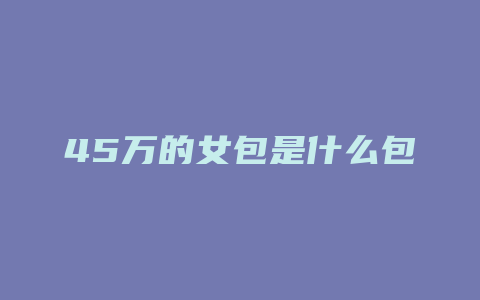 45万的女包是什么包